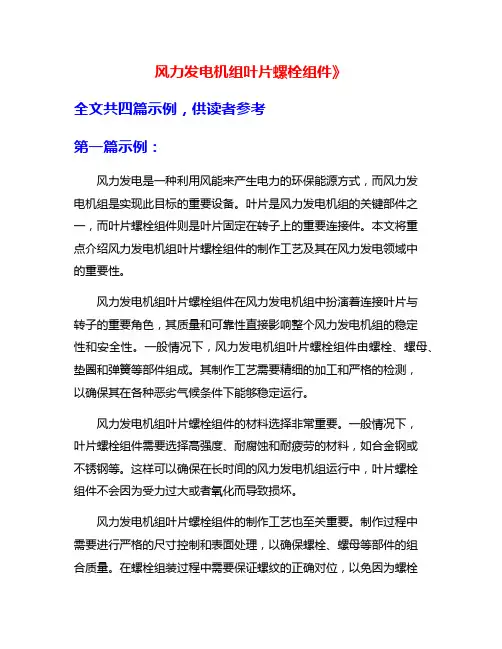 风力发电机组叶片螺栓组件》

全文共四篇示例，供读者参考

第一篇示例：

风力发电是一种利用风能来产生电力的环保能源方式，而风力发电机组是实现此目标的重要设备。叶片是风力发电机组的关键部件之一，而叶片螺栓组件则是叶片固定在转子上的重要连接件。本文将重点介绍风力发电机组叶片螺栓组件的制作工艺及其在风力发电领域中的重要性。

风力发电机组叶片螺栓组件在风力发电机组中扮演着连接叶片与转子的重要角色，其质量和可靠性直接影响整个风力发电机组的稳定性和安全性。一般情况下，风力发电机组叶片螺栓组件由螺栓、螺母、垫圈和弹簧等部件组成。其制作工艺需要精细的加工和严格的检测，以确保其在各种恶劣气候条件下能够稳定运行。

风力发电机组叶片螺栓组件的材料选择非常重要。一般情况下，叶片螺栓组件需要选择高强度、耐腐蚀和耐疲劳的材料，如合金钢或不锈钢等。这样可以确保在长时间的风力发电机组运行中，叶片螺栓组件不会因为受力过大或者氧化而导致损坏。

风力发电机组叶片螺栓组件的制作工艺也至关重要。制作过程中需要进行严格的尺寸控制和表面处理，以确保螺栓、螺母等部件的组合质量。在螺栓组装过程中需要保证螺纹的正确对位，以免因为螺栓